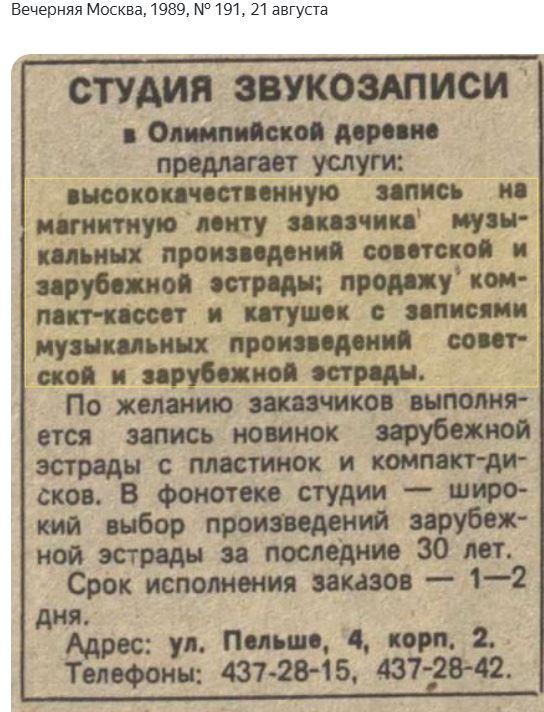 Вечерняя Москва, 1989, № 191, 21 августа

СТУДИЯ ЗВУКОЗАПИСИ

в Олимпийской деревне

предлагает услуги:

высококачественную запись на магнитную ленту заказчика музыкальных произведений советской и зарубежной эстрады; продажу компакт-кассет и катушек с записями музыкальных произведений советской и зарубежной эстрады.

По желанию заказчиков выполняется запись новинок зарубежной эстрады с пластинок и компакт-дисков. В фонотеке студии — широкий выбор произведений зарубежной эстрады за последние 30 лет.

Срок исполнения заказов — 1—2 дня.

Адрес: ул. Пельше, 4, корп. 2.
Телефоны: 437-28-15, 437-28-42.